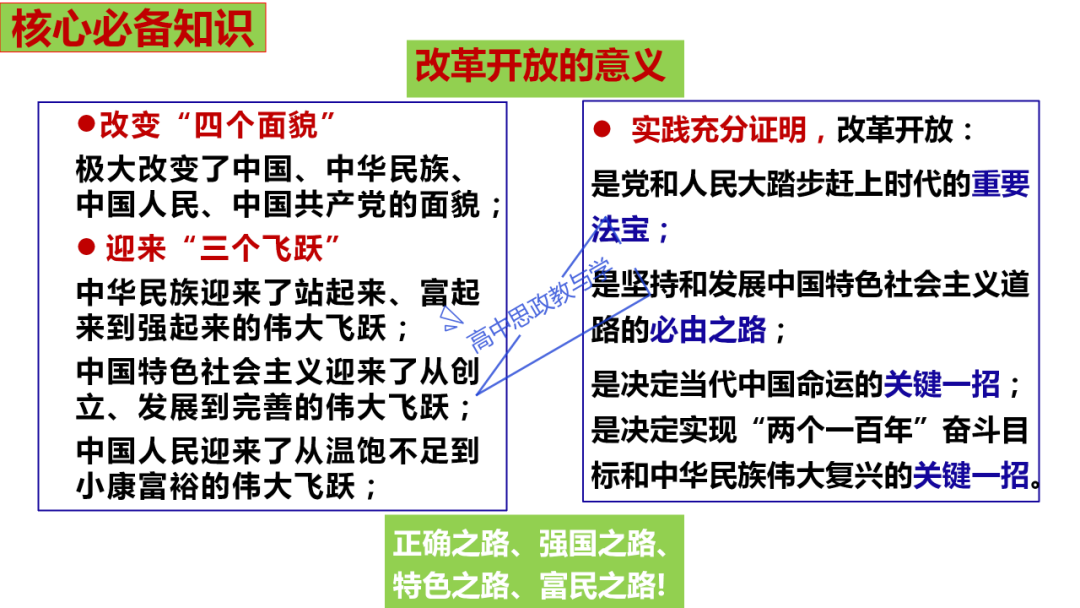 核心必备知识

改革开放的意义

• 改变“四个面貌”

极大改变了中国、中华民族、中国人民、中国共产党的面貌；

• 迎来“三个飞跃”

中华民族迎来了站起来、富起来到强起来的伟大飞跃；

中国特色社会主义迎来了从创立、发展到完善的伟大飞跃；

中国人民迎来了从温饱不足到小康富裕的伟大飞跃；

• 实践充分证明，改革开放：

是党和人民大踏步赶上时代的重要法宝；

是坚持和发展中国特色社会主义道路的必由之路；

是决定当代中国命运的关键一招；

是决定实现“两个一百年”奋斗目标和中华民族伟大复兴的关键一招。

正确之路、强国之路、特色之路、富民之路!

高中思政教与学